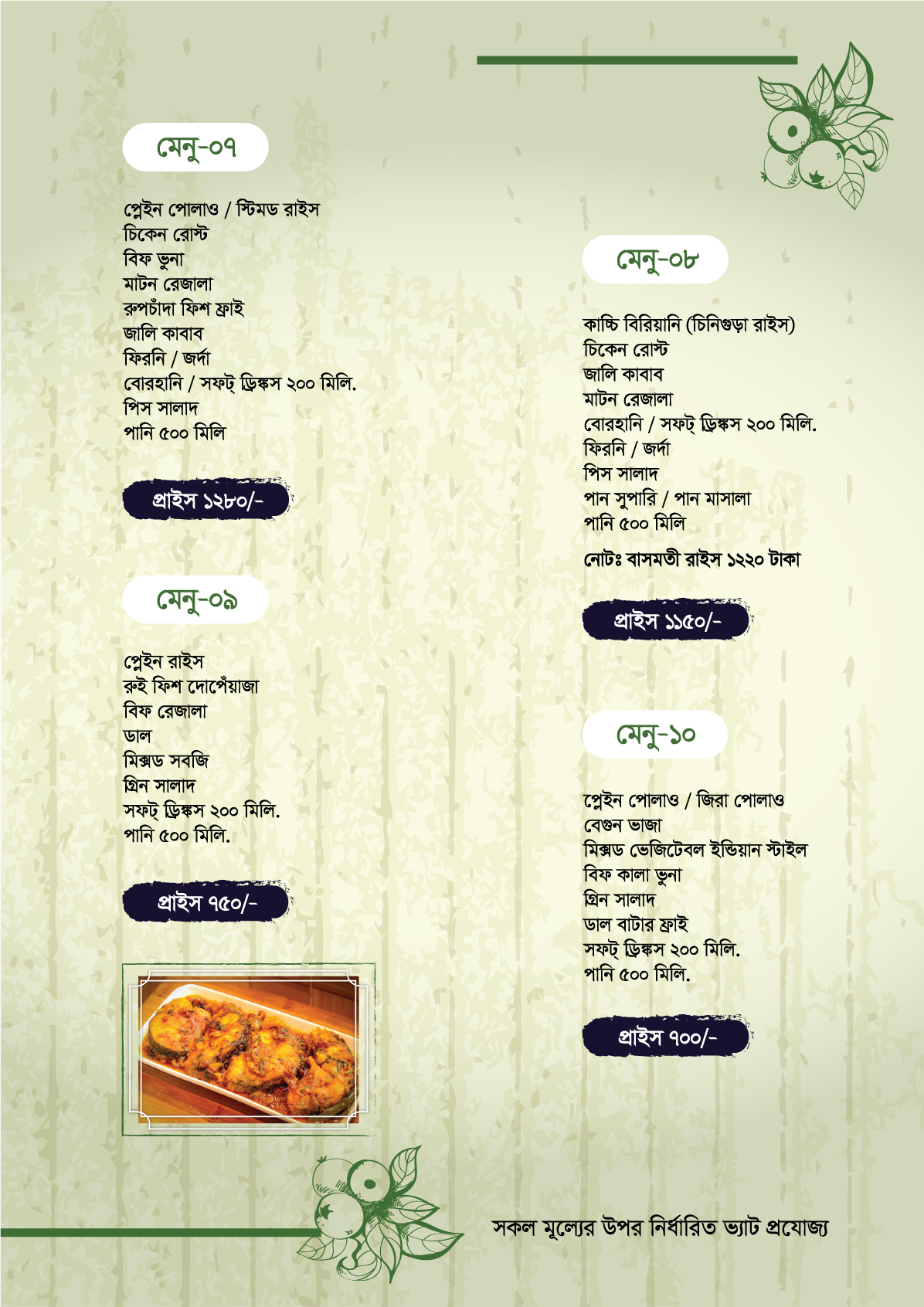 মেনু-০৭

প্লেইন পোলাও / স্টিমড রাইস
চিকেন রোস্ট
বিফ ভুনা
মাটন রেজালা
রুপচাঁদা ফিশ ফ্রাই
জালি কাবাব
ফিরনি / জর্দা
বোরহানি / সফট্ ড্রিঙ্কস ২০০ মিলি.
পিস সালাদ
পানি ৫০০ মিলি

প্রাইস ১২৮০/-

মেনু-০৯

প্লেইন রাইস
রুই ফিশ দোপেঁয়াজা
বিফ রেজালা
ডাল
মিক্সড সবজি
গ্রিন সালাদ
সফট্ ড্রিঙ্কস ২০০ মিলি.
পানি ৫০০ মিলি.

প্রাইস ৭৫০/-

মেনু-০৮

কাচ্চি বিরিয়ানি (চিনিগুড়া রাইস)
চিকেন রোস্ট
জালি কাবাব
মাটন রেজালা
বোরহানি / সফট্ ড্রিঙ্কস ২০০ মিলি.
ফিরনি / জর্দা
পিস সালাদ
পান সুপারি / পান মাসালা
পানি ৫০০ মিলি

নোটঃ বাসমতী রাইস ১২২০ টাকা

প্রাইস ১১৫০/-

মেনু-১০

প্লেইন পোলাও / জিরা পোলাও
বেগুন ভাজা
মিক্সড ভেজিটেবল ইন্ডিয়ান স্টাইল
বিফ কালা ভুনা
গ্রিন সালাদ
ডাল বাটার ফ্রাই
সফট্ ড্রিঙ্কস ২০০ মিলি.
পানি ৫০০ মিলি.

প্রাইস ৭০০/-

সকল মূল্যের উপর নির্ধারিত ভ্যাট প্রযোজ্য